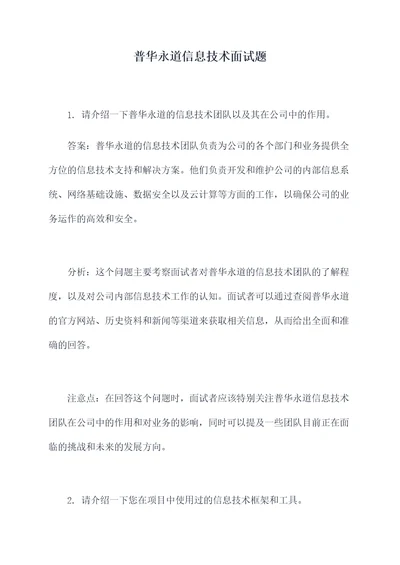 普华永道信息技术面试题

1. 请介绍一下普华永道的信息技术团队以及其在公司中的作用。

答案：普华永道的信息技术团队负责为公司的各个部门和业务提供全方位的信息技术支持和解决方案。他们负责开发和维护公司的内部信息系统、网络基础设施、数据安全以及云计算等方面的工作，以确保公司的业务运作的高效和安全。

分析：这个问题主要考察面试者对普华永道的信息技术团队的了解程度，以及对公司内部信息技术工作的认知。面试者可以通过查阅普华永道的官方网站、历史资料和新闻等渠道来获取相关信息，从而给出全面和准确的回答。

注意点：在回答这个问题时，面试者应该特别关注普华永道信息技术团队在公司中的作用和对业务的影响，同时可以提及一些团队目前正在面临的挑战和未来的发展方向。

2. 请介绍一下您在项目中使用过的信息技术框架和工具。